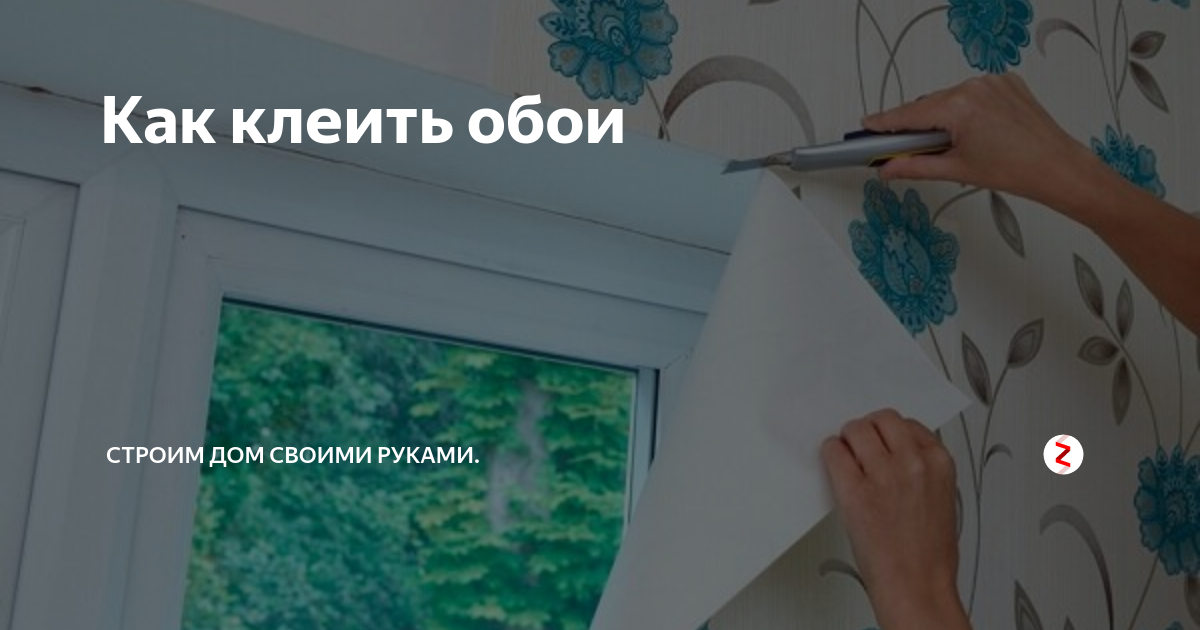 Как клеить обои

СТРОИМ ДОМ СВОИМИ РУКАМИ.